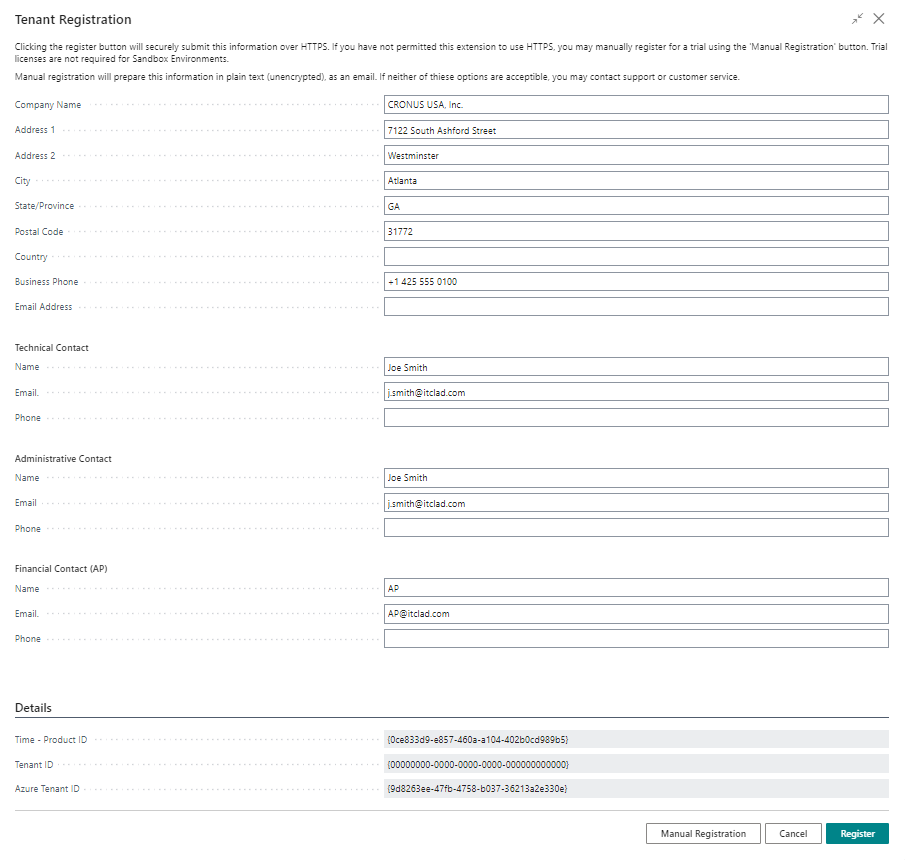 Tenant Registration

Clicking the register button will securely submit this information over HTTPS. If you have not permitted this extension to use HTTPS, you may manually register for a trial using the 'Manual Registration' button. Trial licenses are not required for Sandbox Environments.

Manual registration will prepare this information in plain text (unencrypted), as an email. If neither of thiese options are acceptible, you may contact support or customer service.

Company Name CRONUS USA, Inc.
Address 1 7122 South Ashford Street
Address 2 Westminster
City Atlanta
State/Province GA
Postal Code 31772
Country
Business Phone +1 425 555 0100
Email Address

Technical Contact
Name Joe Smith
Email. j.smith@itclad.com
Phone

Administrative Contact
Name Joe Smith
Email j.smith@itclad.com
Phone

Financial Contact (AP)
Name AP
Email. AP@itclad.com
Phone

Details
Time - Product ID {0ce833d9-e857-460a-a104-402b0cd989b5}
Tenant ID {00000000-0000-0000-0000-000000000000}
Azure Tenant ID {9d8263ee-47fb-4758-b037-36213a2e330e}

Manual Registration Cancel Register